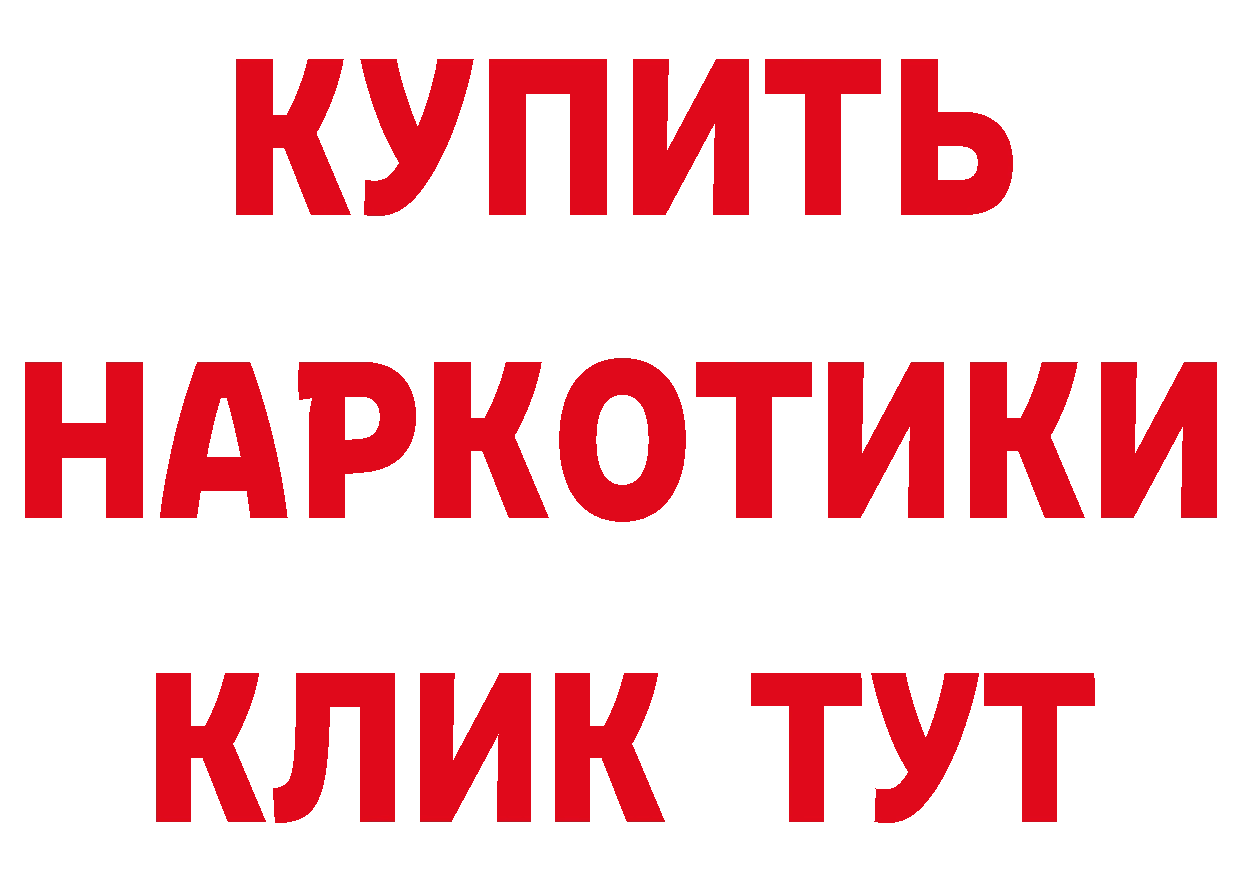 КУПИТЬ
НАРКОТИКИ
КЛИК ТУТ